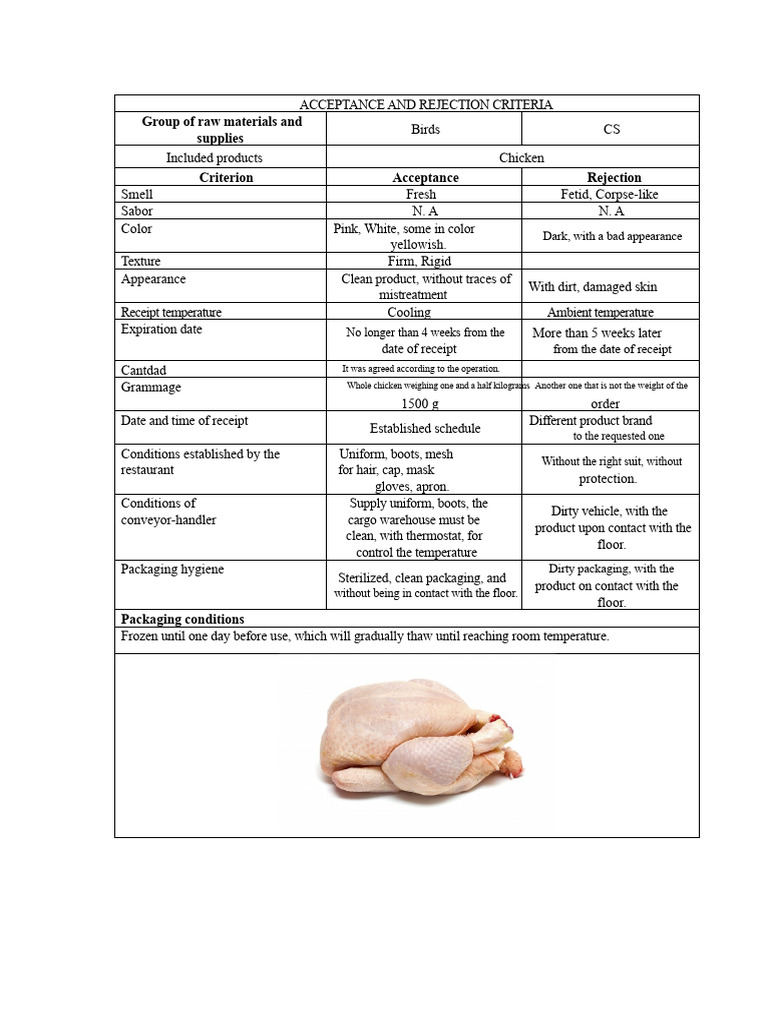 | ACCEPTANCE AND REJECTION CRITERIA | | |
|---|---|---|
| Group of raw materials and supplies | Birds | CS |
| Included products | Chicken | |
| Criterion | Acceptance | Rejection |
| Smell | Fresh | Fetid, Corpse-like |
| Sabor | N. A | N. A |
| Color | Pink, White, some in color yellowish. | Dark, with a bad appearance |
| Texture | Firm, Rigid | |
| Appearance | Clean product, without traces of mistreatment | With dirt, damaged skin |
| Receipt temperature | Cooling | Ambient temperature |
| Expiration date | No longer than 4 weeks from the date of receipt | More than 5 weeks later from the date of receipt |
| Cantdad | It was agreed according to the operation. | |
| Grammage | Whole chicken weighing one and a half kilograms 1500 g | Another one that is not the weight of the order |
| Date and time of receipt | Established schedule | Different product brand to the requested one |
| Conditions established by the restaurant | Uniform, boots, mesh for hair, cap, mask gloves, apron. | Without the right suit, without protection. |
| Conditions of conveyor-handler | Supply uniform, boots, the cargo warehouse must be clean, with thermostat, for control the temperature | Dirty vehicle, with the product upon contact with the floor. |
| Packaging hygiene | Sterilized, clean packaging, and without being in contact with the floor. | Dirty packaging, with the product on contact with the floor. |
| Packaging conditions | | |
| Frozen until one day before use, which will gradually thaw until reaching room temperature. | | |